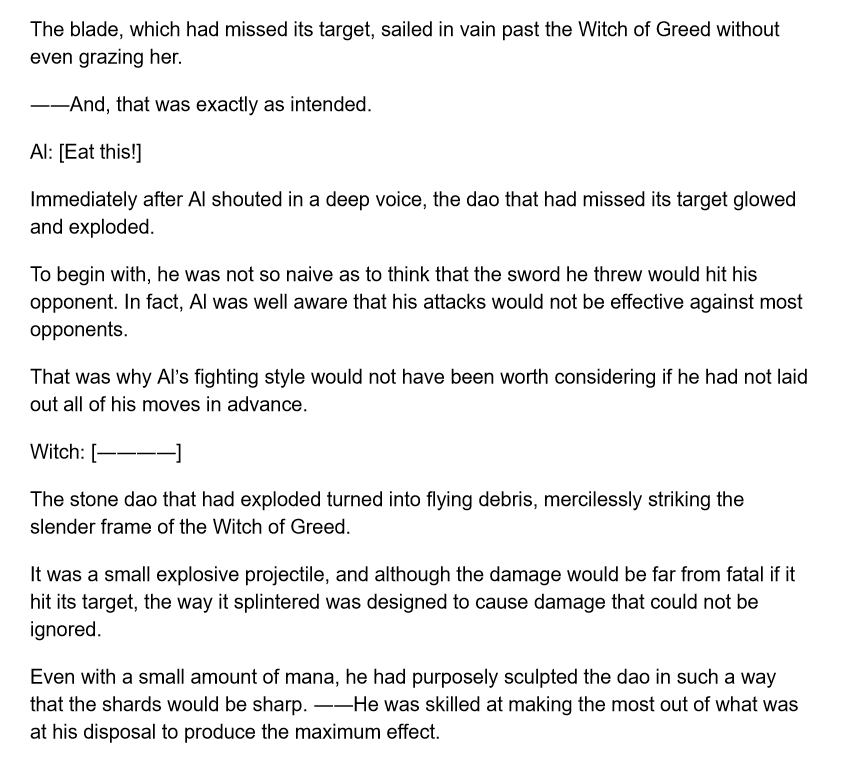 The blade, which had missed its target, sailed in vain past the Witch of Greed without even grazing her.

——And, that was exactly as intended.

Al: [Eat this!]

Immediately after Al shouted in a deep voice, the dao that had missed its target glowed and exploded.

To begin with, he was not so naive as to think that the sword he threw would hit his opponent. In fact, Al was well aware that his attacks would not be effective against most opponents.

That was why Al's fighting style would not have been worth considering if he had not laid out all of his moves in advance.

Witch: [————]

The stone dao that had exploded turned into flying debris, mercilessly striking the slender frame of the Witch of Greed.

It was a small explosive projectile, and although the damage would be far from fatal if it hit its target, the way it splintered was designed to cause damage that could not be ignored.

Even with a small amount of mana, he had purposely sculpted the dao in such a way that the shards would be sharp. ——He was skilled at making the most out of what was at his disposal to produce the maximum effect.